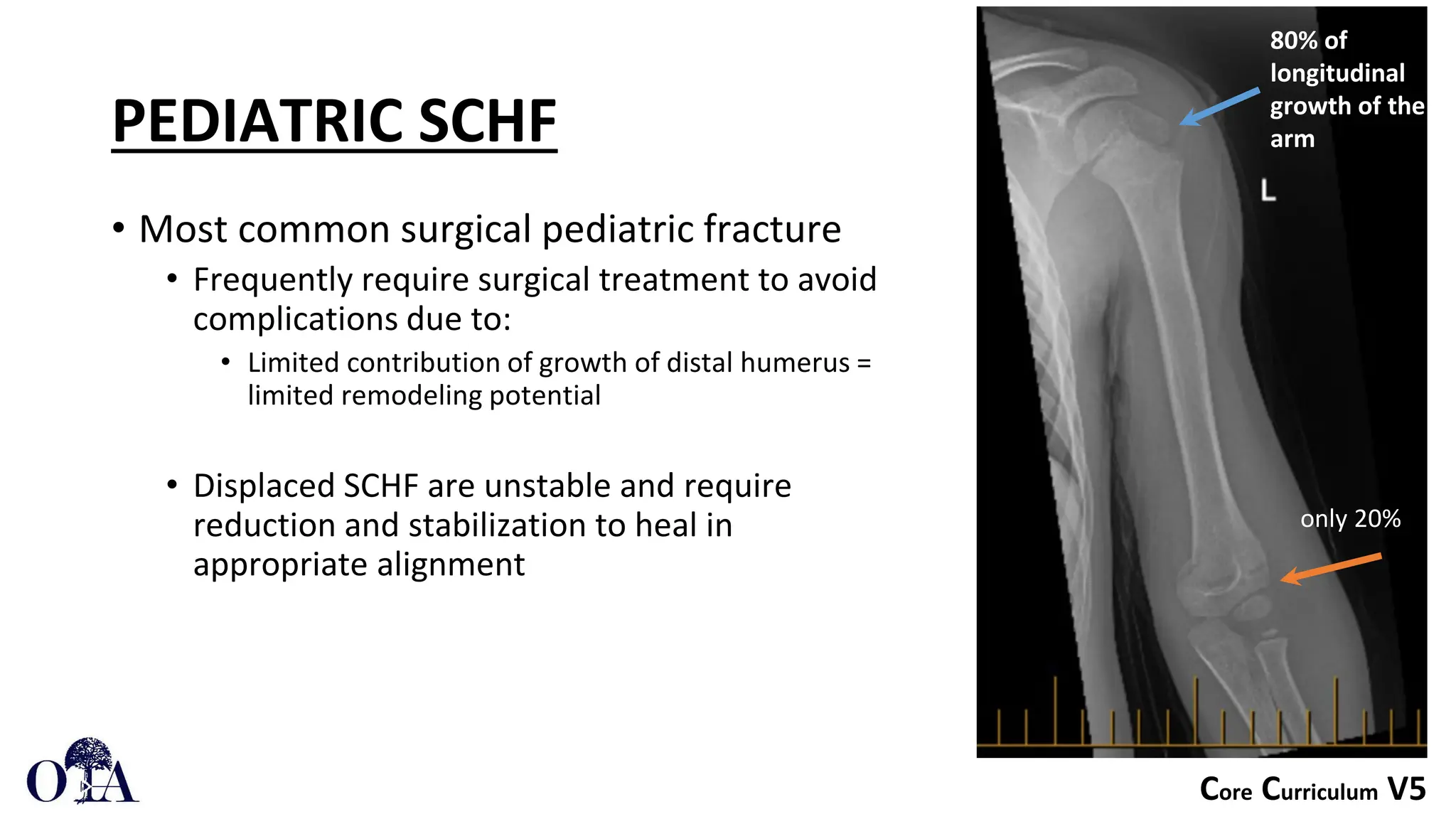 PEDIATRIC SCHF

• Most common surgical pediatric fracture
  • Frequently require surgical treatment to avoid complications due to:
    • Limited contribution of growth of distal humerus = limited remodeling potential

  • Displaced SCHF are unstable and require reduction and stabilization to heal in appropriate alignment

80% of longitudinal growth of the arm

L

only 20%

OTA

Core Curriculum V5